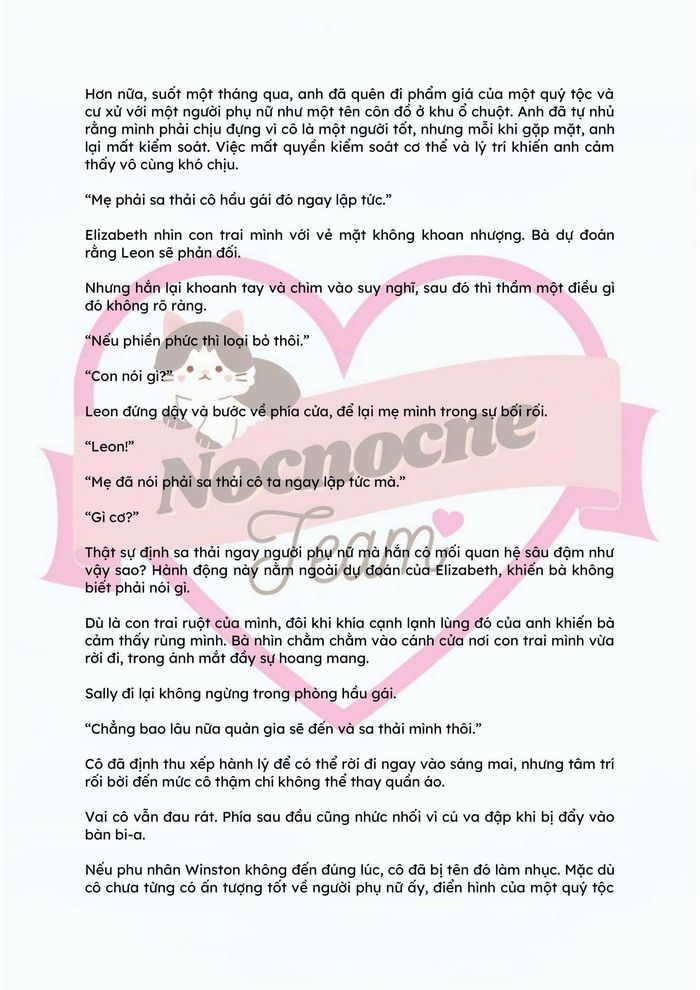 Hơn nữa, suốt một tháng qua, anh đã quên đi phẩm giá của một quý tộc và cư xử với một người phụ nữ như một tên côn đồ ở khu ổ chuột. Anh đã tự nhủ rằng mình phải chịu đựng vì cô là một người tốt, nhưng mỗi khi gặp mặt, anh lại mất kiểm soát. Việc mất quyền kiểm soát cơ thể và lý trí khiến anh cảm thấy vô cùng khó chịu.

"Mẹ phải sa thải cô hầu gái đó ngay lập tức."

Elizabeth nhìn con trai mình với vẻ mặt không khoan nhượng. Bà dự đoán rằng Leon sẽ phản đối.

Nhưng hắn lại khoanh tay và chìm vào suy nghĩ, sau đó thì thầm một điều gì đó không rõ ràng.

"Nếu phiền phức thì loại bỏ thôi."

"Con nói gì?"

Leon đứng dậy và bước về phía cửa, để lại mẹ mình trong sự bối rối.

"Leon!"

"Mẹ đã nói phải sa thải cô ta ngay lập tức mà."

"Gì cơ?"

Thật sự định sa thải ngay người phụ nữ mà hắn có mối quan hệ sâu đậm như vậy sao? Hành động này nằm ngoài dự đoán của Elizabeth, khiến bà không biết phải nói gì.

Dù là con trai ruột của mình, đôi khi khía cạnh lạnh lùng đó của anh khiến bà cảm thấy rùng mình. Bà nhìn chằm chằm vào cánh cửa nơi con trai mình vừa rời đi, trong ánh mắt đầy sự hoang mang.

Sally đi lại không ngừng trong phòng hầu gái.

"Chẳng bao lâu nữa quản gia sẽ đến và sa thải mình thôi."

Cô đã định thu xếp hành lý để có thể rời đi ngay vào sáng mai, nhưng tâm trí rối bời đến mức cô thậm chí không thể thay quần áo.

Vai cô vẫn đau rát. Phía sau đầu cũng nhức nhối vì cú va đập khi bị đẩy vào bàn bi-a.

Nếu phu nhân Winston không đến đúng lúc, cô đã bị tên đó làm nhục. Mặc dù cô chưa từng có ấn tượng tốt về người phụ nữ ấy, điển hình của một quý tộc

Nocnocne Team